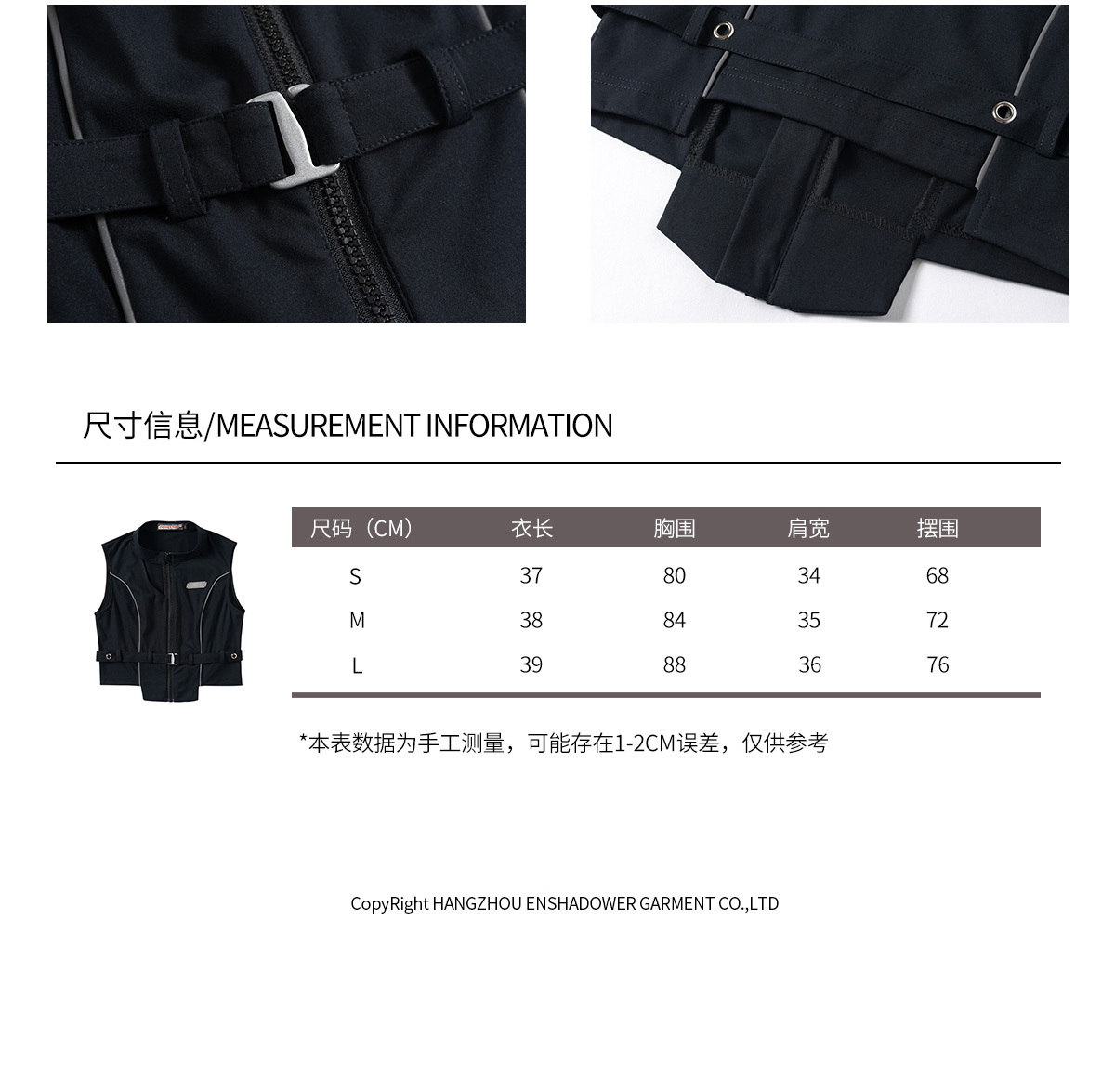 尺寸信息/MEASUREMENT INFORMATION

| 尺码（CM） | 衣长 | 胸围 | 肩宽 | 摆围 |
|---|---|---|---|---|
| S | 37 | 80 | 34 | 68 |
| M | 38 | 84 | 35 | 72 |
| L | 39 | 88 | 36 | 76 |

*本表数据为手工测量，可能存在1-2CM误差，仅供参考

CopyRight HANGZHOU ENSHADOWER GARMENT CO.,LTD